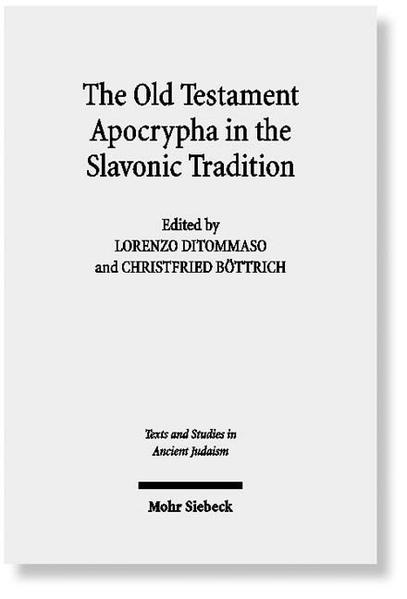 The Old Testament Apocrypha in the Slavonic Tradition

Edited by
LORENZO DITOMMASO
and CHRISTFRIED BÖTTRICH

Texts and Studies in Ancient Judaism

Mohr Siebeck